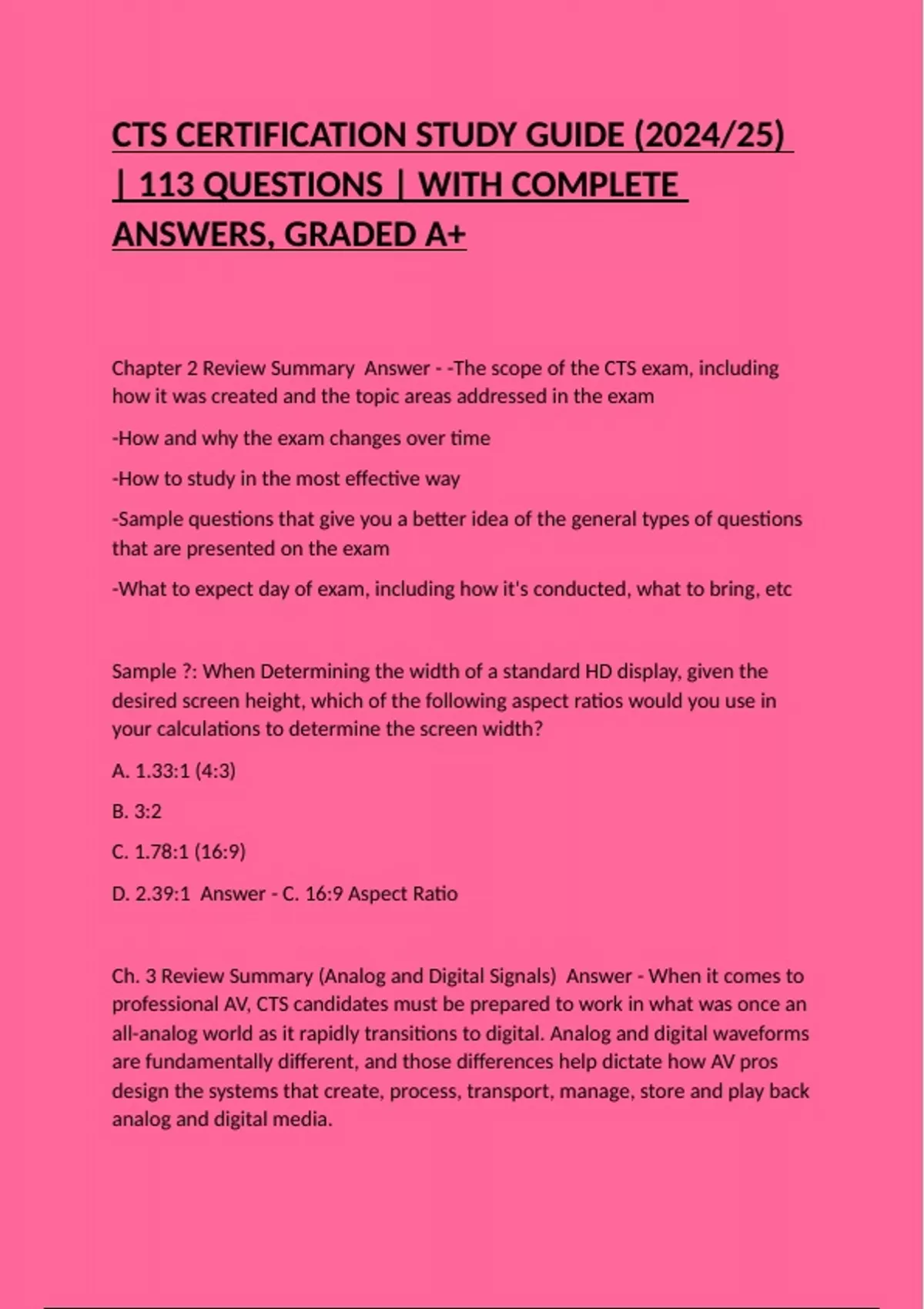 CTS CERTIFICATION STUDY GUIDE (2024/25) | 113 QUESTIONS | WITH COMPLETE ANSWERS, GRADED A+

Chapter 2 Review Summary Answer - -The scope of the CTS exam, including how it was created and the topic areas addressed in the exam

-How and why the exam changes over time

-How to study in the most effective way

-Sample questions that give you a better idea of the general types of questions that are presented on the exam

-What to expect day of exam, including how it's conducted, what to bring, etc

Sample ?: When Determining the width of a standard HD display, given the desired screen height, which of the following aspect ratios would you use in your calculations to determine the screen width?

A. 1.33:1 (4:3)

B. 3:2

C. 1.78:1 (16:9)

D. 2.39:1 Answer - C. 16:9 Aspect Ratio

Ch. 3 Review Summary (Analog and Digital Signals) Answer - When it comes to professional AV, CTS candidates must be prepared to work in what was once an all-analog world as it rapidly transitions to digital. Analog and digital waveforms are fundamentally different, and those differences help dictate how AV pros design the systems that create, process, transport, manage, store and play back analog and digital media.